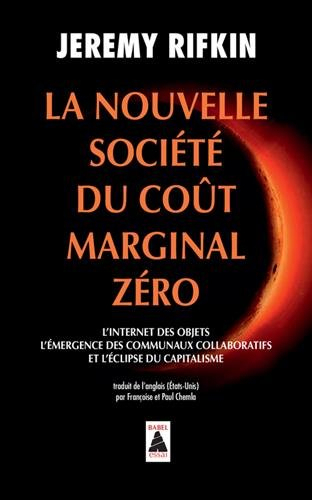 JEREMY RIFKIN

LA NOUVELLE SOCIÉTÉ DU COÛT MARGINAL ZÉRO

L'INTERNET DES OBJETS
L'ÉMERGENCE DES COMMUNAUX COLLABORATIFS
ET L'ÉCLIPSE DU CAPITALISME

traduit de l'anglais (États-Unis)
par Françoise et Paul Chemla

BABEL
essai